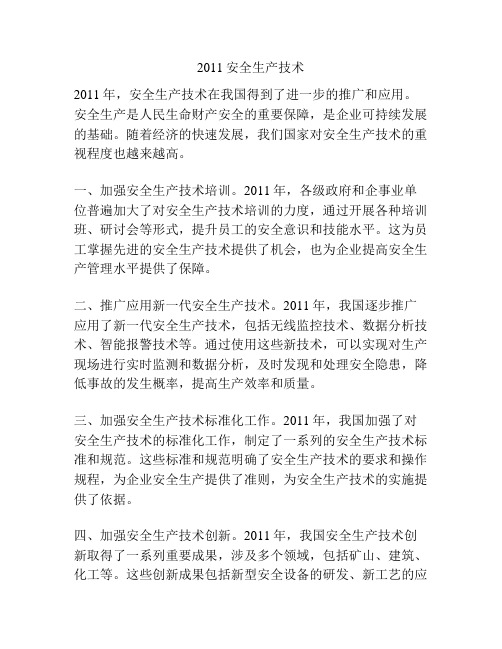 2011 安全生产技术

2011 年，安全生产技术在我国得到了进一步的推广和应用。安全生产是人民生命财产安全的重要保障，是企业可持续发展的基础。随着经济的快速发展，我们国家对安全生产技术的重视程度也越来越高。

一、加强安全生产技术培训。2011 年，各级政府和企事业单位普遍加大了对安全生产技术培训的力度，通过开展各种培训班、研讨会等形式，提升员工的安全意识和技能水平。这为员工掌握先进的安全生产技术提供了机会，也为企业提高安全生产管理水平提供了保障。

二、推广应用新一代安全生产技术。2011 年，我国逐步推广应用了新一代安全生产技术，包括无线监控技术、数据分析技术、智能报警技术等。通过使用这些新技术，可以实现对生产现场进行实时监测和数据分析，及时发现和处理安全隐患，降低事故的发生概率，提高生产效率和质量。

三、加强安全生产技术标准化工作。2011 年，我国加强了对安全生产技术的标准化工作，制定了一系列的安全生产技术标准和规范。这些标准和规范明确了安全生产技术的要求和操作规程，为企业安全生产提供了准则，为安全生产技术的实施提供了依据。

四、加强安全生产技术创新。2011 年，我国安全生产技术创新取得了一系列重要成果，涉及多个领域，包括矿山、建筑、化工等。这些创新成果包括新型安全设备的研发、新工艺的应